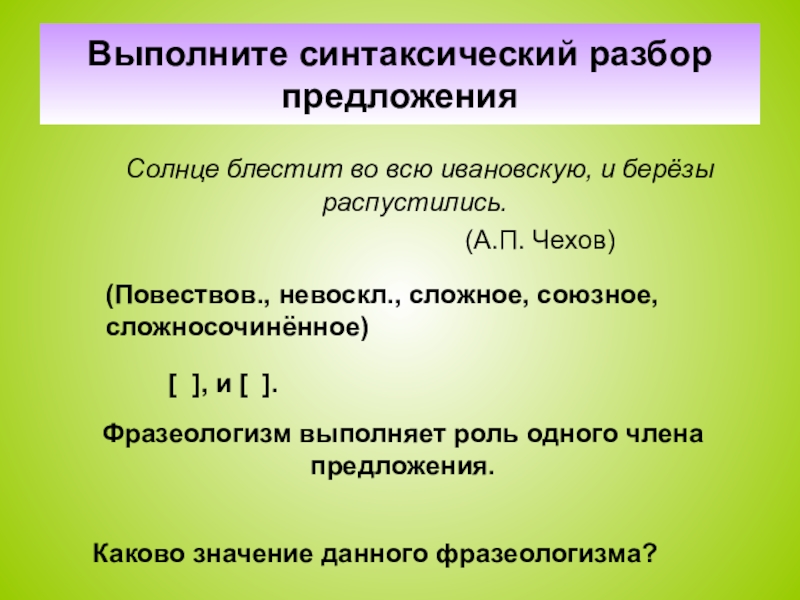 Выполните синтаксический разбор предложения

Солнце блестит во всю ивановскую, и берёзы распустились.

(А.П. Чехов)

(Повествов., невоскл., сложное, союзное, сложносочинённое)

[ ], и [ ].

Фразеологизм выполняет роль одного члена предложения.

Каково значение данного фразеологизма?